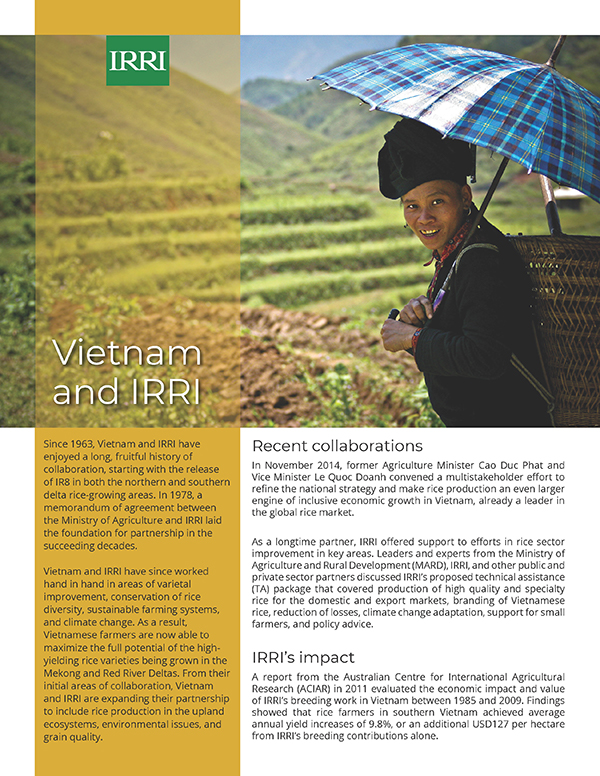 IRRI

Vietnam and IRRI

Since 1963, Vietnam and IRRI have enjoyed a long, fruitful history of collaboration, starting with the release of IR8 in both the northern and southern delta rice-growing areas. In 1978, a memorandum of agreement between the Ministry of Agriculture and IRRI laid the foundation for partnership in the succeeding decades.

Vietnam and IRRI have since worked hand in hand in areas of varietal improvement, conservation of rice diversity, sustainable farming systems, and climate change. As a result, Vietnamese farmers are now able to maximize the full potential of the high-yielding rice varieties being grown in the Mekong and Red River Deltas. From their initial areas of collaboration, Vietnam and IRRI are expanding their partnership to include rice production in the upland ecosystems, environmental issues, and grain quality.

Recent collaborations

In November 2014, former Agriculture Minister Cao Duc Phat and Vice Minister Le Quoc Doanh convened a multistakeholder effort to refine the national strategy and make rice production an even larger engine of inclusive economic growth in Vietnam, already a leader in the global rice market.

As a longtime partner, IRRI offered support to efforts in rice sector improvement in key areas. Leaders and experts from the Ministry of Agriculture and Rural Development (MARD), IRRI, and other public and private sector partners discussed IRRI's proposed technical assistance (TA) package that covered production of high quality and specialty rice for the domestic and export markets, branding of Vietnamese rice, reduction of losses, climate change adaptation, support for small farmers, and policy advice.

IRRI's impact

A report from the Australian Centre for International Agricultural Research (ACIAR) in 2011 evaluated the economic impact and value of IRRI's breeding work in Vietnam between 1985 and 2009. Findings showed that rice farmers in southern Vietnam achieved average annual yield increases of 9.8%, or an additional USD127 per hectare from IRRI's breeding contributions alone.